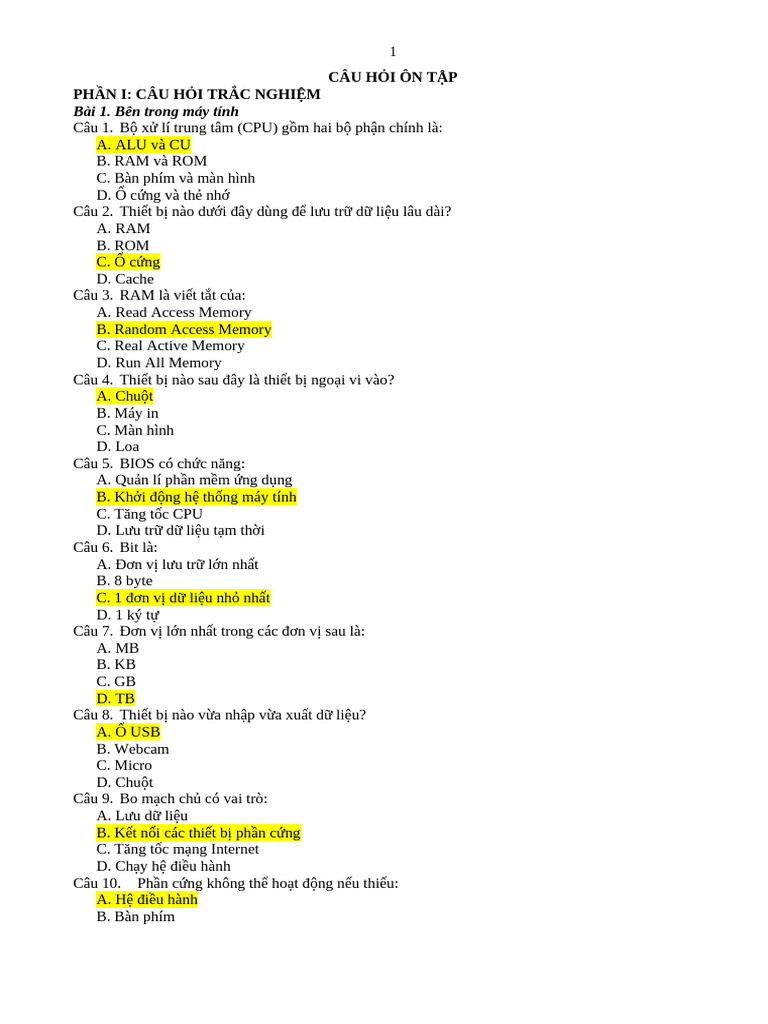 1

CÂU HỎI ÔN TẬP

PHẦN I: CÂU HỎI TRẮC NGHIỆM

Bài 1. Bên trong máy tính

Câu 1. Bộ xử lí trung tâm (CPU) gồm hai bộ phận chính là:
A. ALU và CU
B. RAM và ROM
C. Bàn phím và màn hình
D. Ổ cứng và thẻ nhớ

Câu 2. Thiết bị nào dưới đây dùng để lưu trữ dữ liệu lâu dài?
A. RAM
B. ROM
C. Ổ cứng
D. Cache

Câu 3. RAM là viết tắt của:
A. Read Access Memory
B. Random Access Memory
C. Real Active Memory
D. Run All Memory

Câu 4. Thiết bị nào sau đây là thiết bị ngoại vi vào?
A. Chuột
B. Máy in
C. Màn hình
D. Loa

Câu 5. BIOS có chức năng:
A. Quản lí phần mềm ứng dụng
B. Khởi động hệ thống máy tính
C. Tăng tốc CPU
D. Lưu trữ dữ liệu tạm thời

Câu 6. Bit là:
A. Đơn vị lưu trữ lớn nhất
B. 8 byte
C. 1 đơn vị dữ liệu nhỏ nhất
D. 1 ký tự

Câu 7. Đơn vị lớn nhất trong các đơn vị sau là:
A. MB
B. KB
C. GB
D. TB

Câu 8. Thiết bị nào vừa nhập vừa xuất dữ liệu?
A. Ổ USB
B. Webcam
C. Micro
D. Chuột

Câu 9. Bo mạch chủ có vai trò:
A. Lưu dữ liệu
B. Kết nối các thiết bị phần cứng
C. Tăng tốc mạng Internet
D. Chạy hệ điều hành

Câu 10. Phần cứng không thể hoạt động nếu thiếu:
A. Hệ điều hành
B. Bàn phím